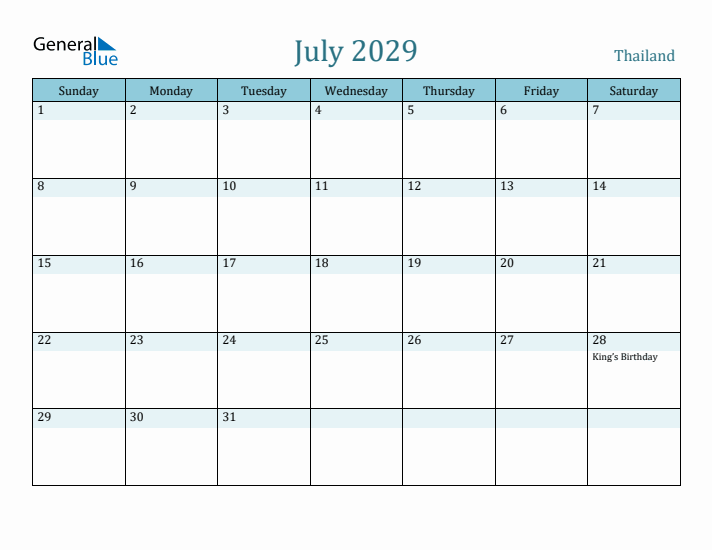 General Blue

July 2029

Thailand

| Sunday | Monday | Tuesday | Wednesday | Thursday | Friday | Saturday |
|---|---|---|---|---|---|---|
| 1 | 2 | 3 | 4 | 5 | 6 | 7 |
| 8 | 9 | 10 | 11 | 12 | 13 | 14 |
| 15 | 16 | 17 | 18 | 19 | 20 | 21 |
| 22 | 23 | 24 | 25 | 26 | 27 | 28 King's Birthday |
| 29 | 30 | 31 | | | | |